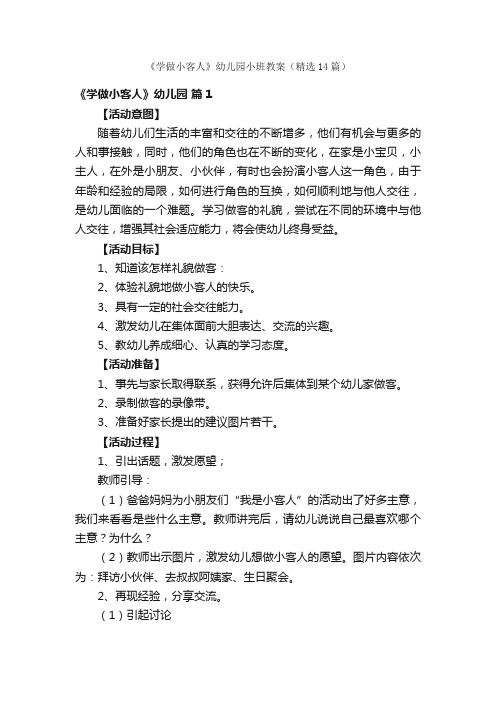 《学做小客人》幼儿园小班教案（精选14篇）

《学做小客人》幼儿园 篇1

【活动意图】

随着幼儿们生活的丰富和交往的不断增多，他们有机会与更多的人和事接触，同时，他们的角色也在不断的变化，在家是小宝贝，小主人，在外是小朋友、小伙伴，有时也会扮演小客人这一角色，由于年龄和经验的局限，如何进行角色的互换，如何顺利地与他人交往，是幼儿面临的一个难题。学习做客的礼貌，尝试在不同的环境中与他人交往，增强其社会适应能力，将会使幼儿终身受益。

【活动目标】

1、知道该怎样礼貌做客：

2、体验礼貌地做小客人的快乐。

3、具有一定的社会交往能力。

4、激发幼儿在集体面前大胆表达、交流的兴趣。

5、教幼儿养成细心、认真的学习态度。

【活动准备】

1、事先与家长取得联系，获得允许后集体到某个幼儿家做客。

2、录制做客的录像带。

3、准备好家长提出的建议图片若干。

【活动过程】

1、引出话题，激发愿望；

教师引导：

（1）爸爸妈妈为小朋友们“我是小客人”的活动出了好多主意，我们来看看是些什么主意。教师讲完后，请幼儿说说自己最喜欢哪个主意？为什么？

（2）教师出示图片，激发幼儿想做小客人的愿望。图片内容依次为：拜访小伙伴、去叔叔阿姨家、生日聚会。

2、再现经验，分享交流。

（1）引起讨论